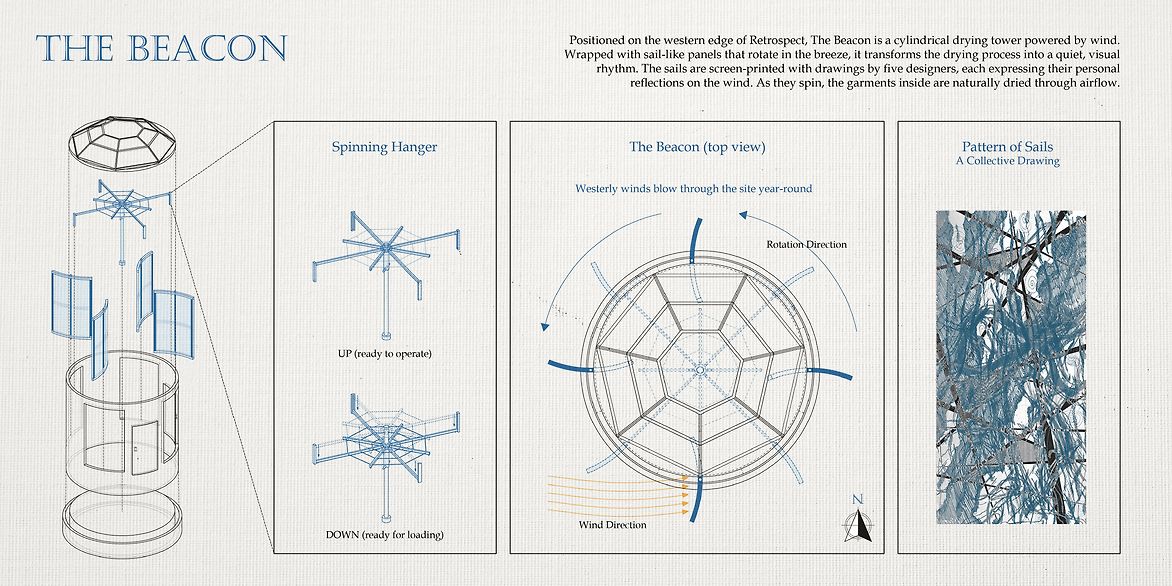 THE BEACON

Positioned on the western edge of Retrospect, The Beacon is a cylindrical drying tower powered by wind. Wrapped with sail-like panels that rotate in the breeze, it transforms the drying process into a quiet, visual rhythm. The sails are screen-printed with drawings by five designers, each expressing their personal reflections on the wind. As they spin, the garments inside are naturally dried through airflow.

Spinning Hanger

UP (ready to operate)

DOWN (ready for loading)

The Beacon (top view)

Westerly winds blow through the site year-round

Rotation Direction

Wind Direction

N

Pattern of Sails
A Collective Drawing